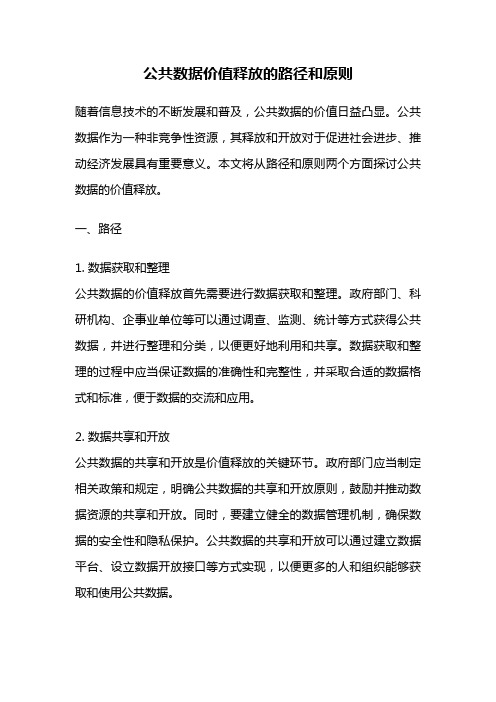 公共数据价值释放的路径和原则

随着信息技术的不断发展和普及，公共数据的价值日益凸显。公共数据作为一种非竞争性资源，其释放和开放对于促进社会进步、推动经济发展具有重要意义。本文将从路径和原则两个方面探讨公共数据的价值释放。

一、路径

1. 数据获取和整理
公共数据的价值释放首先需要进行数据获取和整理。政府部门、科研机构、企事业单位等可以通过调查、监测、统计等方式获得公共数据，并进行整理和分类，以便更好地利用和共享。数据获取和整理的过程中应当保证数据的准确性和完整性，并采取合适的数据格式和标准，便于数据的交流和应用。

2. 数据共享和开放
公共数据的共享和开放是价值释放的关键环节。政府部门应当制定相关政策和规定，明确公共数据的共享和开放原则，鼓励并推动数据资源的共享和开放。同时，要建立健全的数据管理机制，确保数据的安全性和隐私保护。公共数据的共享和开放可以通过建立数据平台、设立数据开放接口等方式实现，以便更多的人和组织能够获取和使用公共数据。